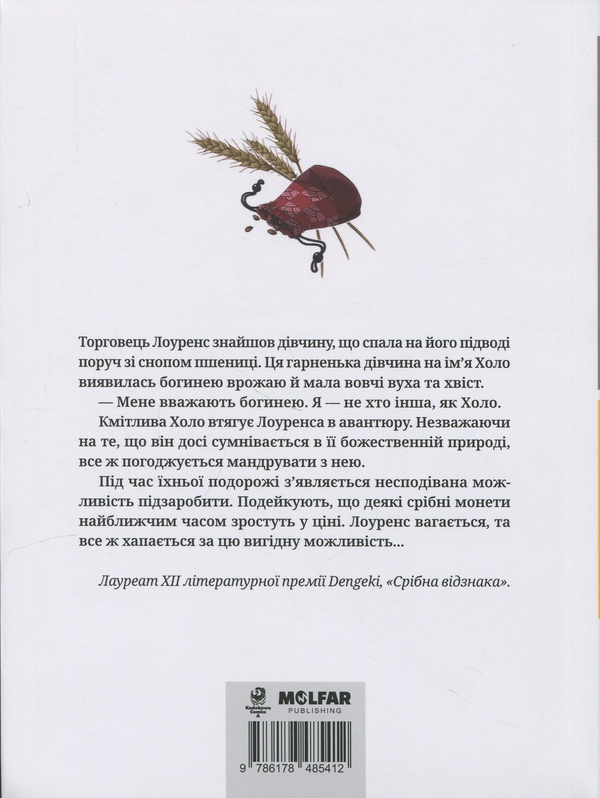 Торговець Лоуренс знайшов дівчину, що спала на його підводі поруч зі снопом пшениці. Ця гарненька дівчина на ім'я Холо виявилась богинею врожаю й мала вовчі вуха та хвіст.

— Мене вважають богинею. Я — не хто інша, як Холо.

Кмітлива Холо втягує Лоуренса в авантюру. Незважаючи на те, що він досі сумнівається в її божественній природі, все ж погоджується мандрувати з нею.

Під час їхньої подорожі з'являється несподівана можливість підзаробити. Подейкують, що деякі срібні монети найближчим часом зростуть у ціні. Лоуренс вагається, та все ж хапається за цю вигідну можливість...

Лауреат XII літературної премії Dengeki, «Срібна відзнака».

Kadokawa Comics A

MOLFAR PUBLISHING

9 786178 485412